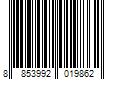 8 853992 019862